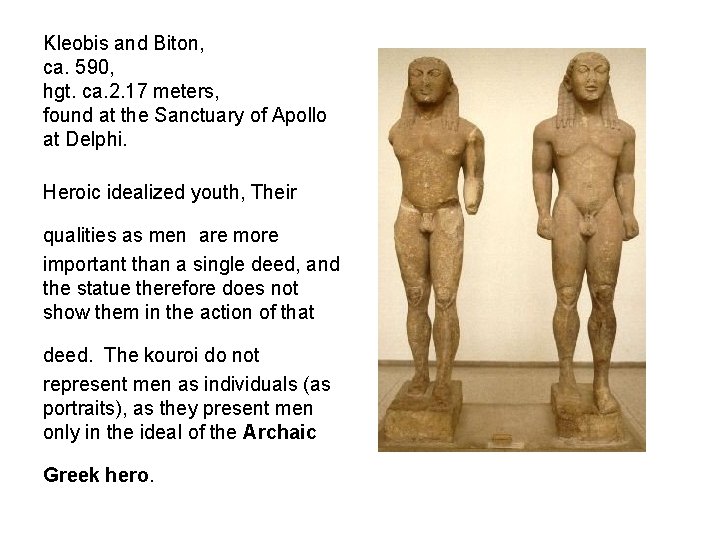 Kleobis and Biton,
ca. 590,
hgt. ca.2.17 meters,
found at the Sanctuary of Apollo at Delphi.

Heroic idealized youth, Their qualities as men are more important than a single deed, and the statue therefore does not show them in the action of that deed. The kouroi do not represent men as individuals (as portraits), as they present men only in the ideal of the Archaic Greek hero.